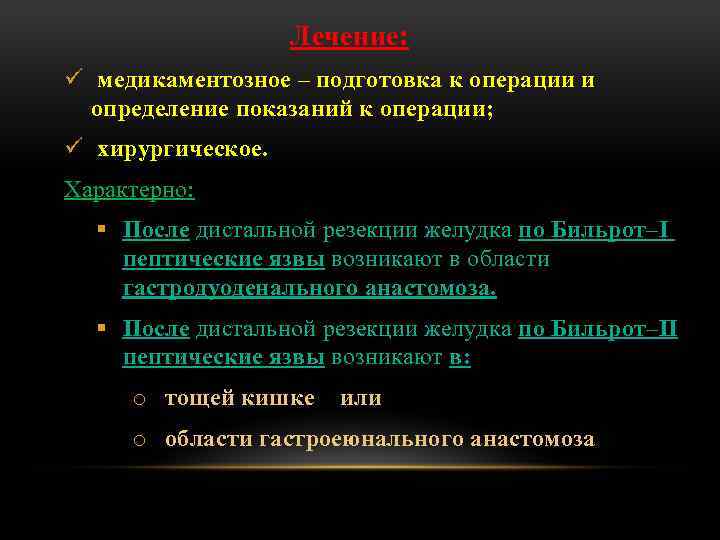 Лечение:

✓ медикаментозное – подготовка к операции и определение показаний к операции;

✓ хирургическое.

Характерно:

▪ После дистальной резекции желудка по Бильрот–I пептические язвы возникают в области гастродуоденального анастомоза.

▪ После дистальной резекции желудка по Бильрот–II пептические язвы возникают в:

○ тощей кишке или

○ области гастроеюнального анастомоза